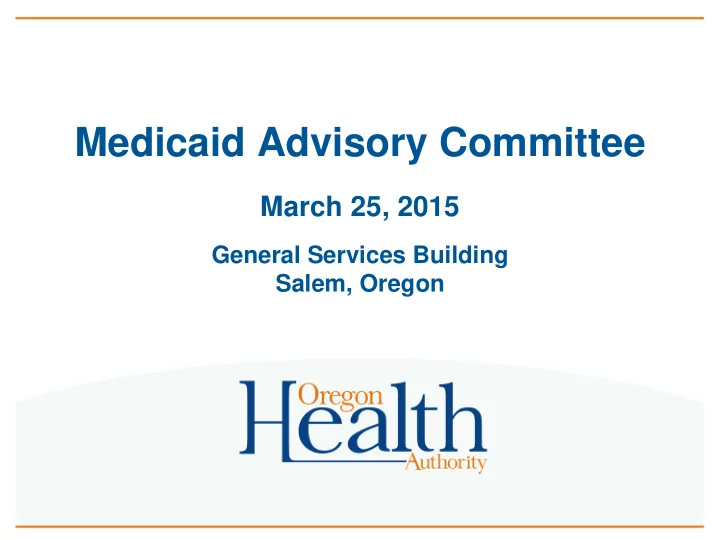 Medicaid Advisory Committee

March 25, 2015

General Services Building
Salem, Oregon

Oregon
Health
Authority